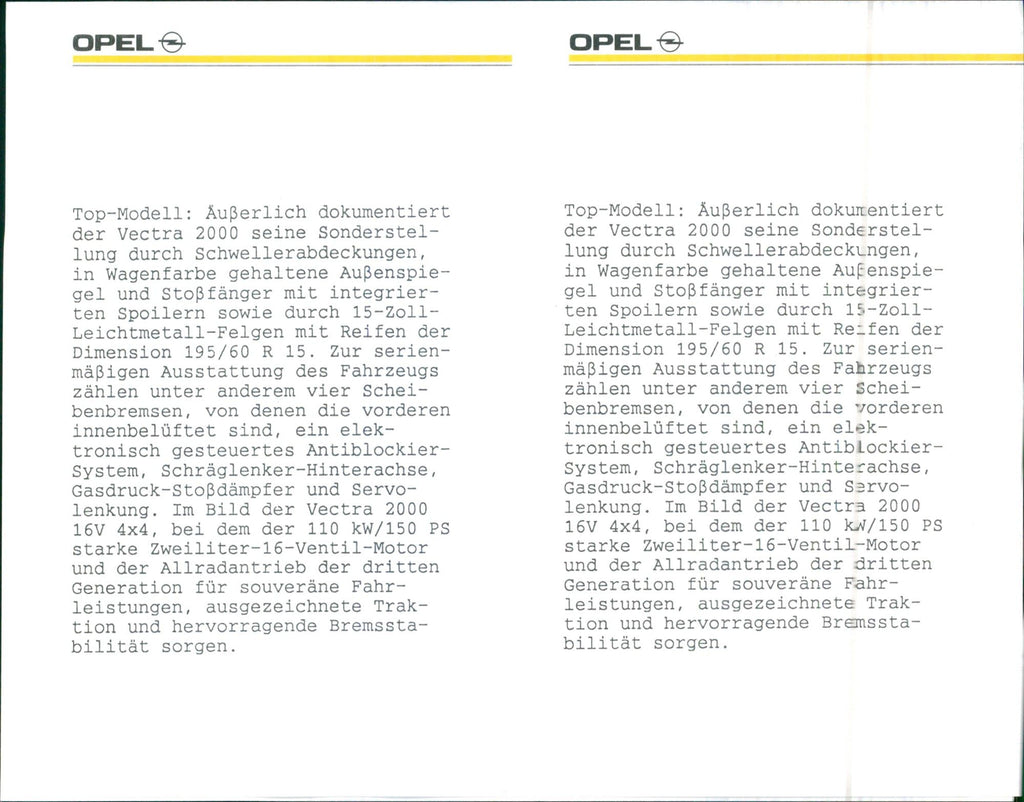 OPEL

Top-Modell: Äußerlich dokumentiert der Vectra 2000 seine Sonderstellung durch Schwellerabdeckungen, in Wagenfarbe gehaltene Außenspiegel und Stoßfänger mit integrierten Spoilern sowie durch 15-Zoll-Leichtmetall-Felgen mit Reifen der Dimension 195/60 R 15. Zur serienmäßigen Ausstattung des Fahrzeugs zählen unter anderem vier Scheibenbremsen, von denen die vorderen innenbelüftet sind, ein elektronisch gesteuertes Antiblockier-System, Schräglenker-Hinterachse, Gasdruck-Stoßdämpfer und Servolenkung. Im Bild der Vectra 2000 16V 4x4, bei dem der 110 kW/150 PS starke Zweiliter-16-Ventil-Motor und der Allradantrieb der dritten Generation für souveräne Fahrleistungen, ausgezeichnete Traktion und hervorragende Bremsstabilität sorgen.

OPEL

Top-Modell: Äußerlich dokumentiert der Vectra 2000 seine Sonderstellung durch Schwellerabdeckungen, in Wagenfarbe gehaltene Außenspiegel und Stoßfänger mit integrierten Spoilern sowie durch 15-Zoll-Leichtmetall-Felgen mit Reifen der Dimension 195/60 R 15. Zur serienmäßigen Ausstattung des Fahrzeugs zählen unter anderem vier Scheibenbremsen, von denen die vorderen innenbelüftet sind, ein elektronisch gesteuertes Antiblockier-System, Schräglenker-Hinterachse, Gasdruck-Stoßdämpfer und Servolenkung. Im Bild der Vectra 2000 16V 4x4, bei dem der 110 kW/150 PS starke Zweiliter-16-Ventil-Motor und der Allradantrieb der dritten Generation für souveräne Fahrleistungen, ausgezeichnete Traktion und hervorragende Bremsstabilität sorgen.